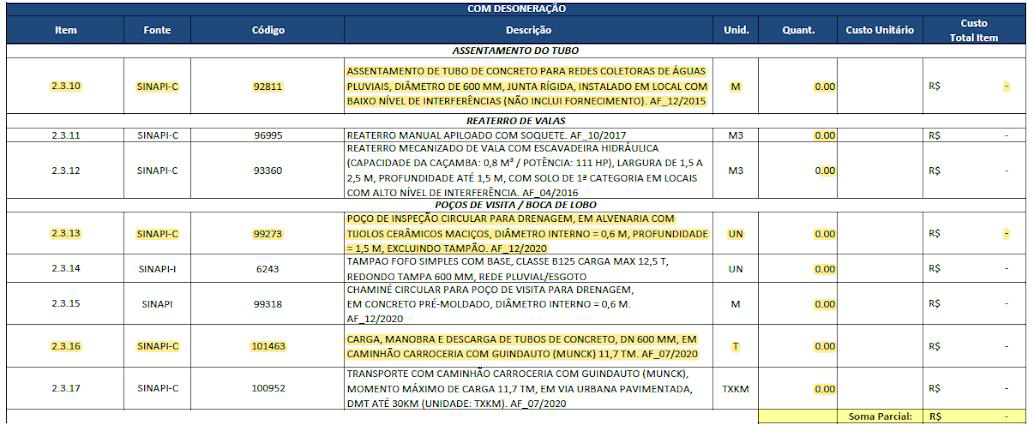 COM DESONERAÇÃO

| Item | Fonte | Código | Descrição | Unid. | Quant. | Custo Unitário | Custo Total Item |
|---|---|---|---|---|---|---|---|
| | | | ASSENTAMENTO DO TUBO | | | | |
| 2.3.10 | SINAPI-C | 92811 | ASSENTAMENTO DE TUBO DE CONCRETO PARA REDES COLETORAS DE ÁGUAS PLUVIAIS, DIÂMETRO DE 600 MM, JUNTA RÍGIDA, INSTALADO EM LOCAL COM BAIXO NÍVEL DE INTERFERÊNCIAS (NÃO INCLUI FORNECIMENTO). AF_12/2015 | M | 0.00 | | R$ - |
| | | | REATERRO DE VALAS | | | | |
| 2.3.11 | SINAPI-C | 96995 | REATERRO MANUAL APILOADO COM SOQUETE. AF_10/2017 | M3 | 0.00 | | R$ - |
| 2.3.12 | SINAPI-C | 93360 | REATERRO MECANIZADO DE VALA COM ESCAVADEIRA HIDRÁULICA (CAPACIDADE DA CAÇAMBA: 0,8 M³ / POTÊNCIA: 111 HP), LARGURA DE 1,5 A 2,5 M, PROFUNDIDADE ATÉ 1,5 M, COM SOLO DE 1ª CATEGORIA EM LOCAIS COM ALTO NÍVEL DE INTERFERÊNCIA. AF_04/2016 | M3 | 0.00 | | R$ - |
| | | | POÇOS DE VISITA / BOCA DE LOBO | | | | |
| 2.3.13 | SINAPI-C | 99273 | POÇO DE INSPEÇÃO CIRCULAR PARA DRENAGEM, EM ALVENARIA COM TIJOLOS CERÂMICOS MACIÇOS, DIÂMETRO INTERNO = 0,6 M, PROFUNDIDADE = 1,5 M, EXCLUINDO TAMPÃO. AF_12/2020 | UN | 0.00 | | R$ - |
| 2.3.14 | SINAPI-I | 6243 | TAMPAO FOFO SIMPLES COM BASE, CLASSE B125 CARGA MAX 12,5 T, REDONDO TAMPA 600 MM, REDE PLUVIAL/ESGOTO | UN | 0.00 | | R$ - |
| 2.3.15 | SINAPI | 99318 | CHAMINÉ CIRCULAR PARA POÇO DE VISITA PARA DRENAGEM, EM CONCRETO PRÉ-MOLDADO, DIÂMETRO INTERNO = 0,6 M. AF_12/2020 | M | 0.00 | | R$ - |
| 2.3.16 | SINAPI-C | 101463 | CARGA, MANOBRA E DESCARGA DE TUBOS DE CONCRETO, DN 600 MM, EM CAMINHÃO CARROCERIA COM GUINDAUTO (MUNCK) 11,7 TM. AF_07/2020 | T | 0.00 | | R$ - |
| 2.3.17 | SINAPI-C | 100952 | TRANSPORTE COM CAMINHÃO CARROCERIA COM GUINDAUTO (MUNCK), MOMENTO MÁXIMO DE CARGA 11,7 TM, EM VIA URBANA PAVIMENTADA, DMT ATÉ 30KM (UNIDADE: TXKM). AF_07/2020 | TXKM | 0.00 | | R$ - |
| | | | | | | Soma Parcial: | R$ - |